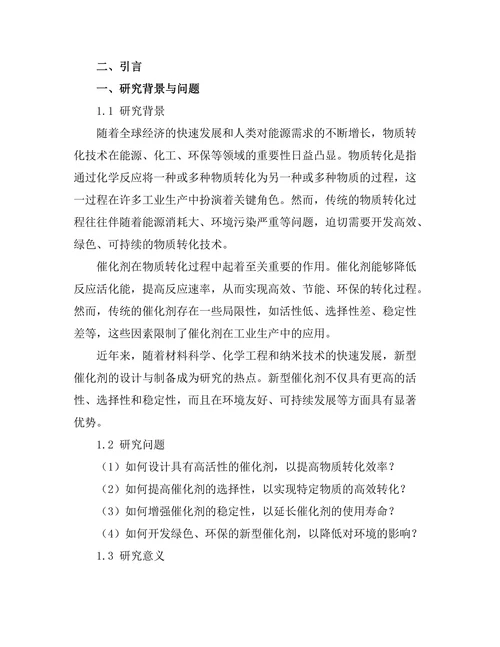 二、引言

一、研究背景与问题

1.1 研究背景

随着全球经济的快速发展和人类对能源需求的不断增长，物质转化技术在能源、化工、环保等领域的重要性日益凸显。物质转化是指通过化学反应将一种或多种物质转化为另一种或多种物质的过程，这一过程在许多工业生产中扮演着关键角色。然而，传统的物质转化过程往往伴随着能源消耗大、环境污染严重等问题，迫切需要开发高效、绿色、可持续的物质转化技术。

催化剂在物质转化过程中起着至关重要的作用。催化剂能够降低反应活化能，提高反应速率，从而实现高效、节能、环保的转化过程。然而，传统的催化剂存在一些局限性，如活性低、选择性差、稳定性差等，这些因素限制了催化剂在工业生产中的应用。

近年来，随着材料科学、化学工程和纳米技术的快速发展，新型催化剂的设计与制备成为研究的热点。新型催化剂不仅具有更高的活性、选择性和稳定性，而且在环境友好、可持续发展等方面具有显著优势。

1.2 研究问题

（1）如何设计具有高活性的催化剂，以提高物质转化效率？

（2）如何提高催化剂的选择性，以实现特定物质的高效转化？

（3）如何增强催化剂的稳定性，以延长催化剂的使用寿命？

（4）如何开发绿色、环保的新型催化剂，以降低对环境的影响？

1.3 研究意义